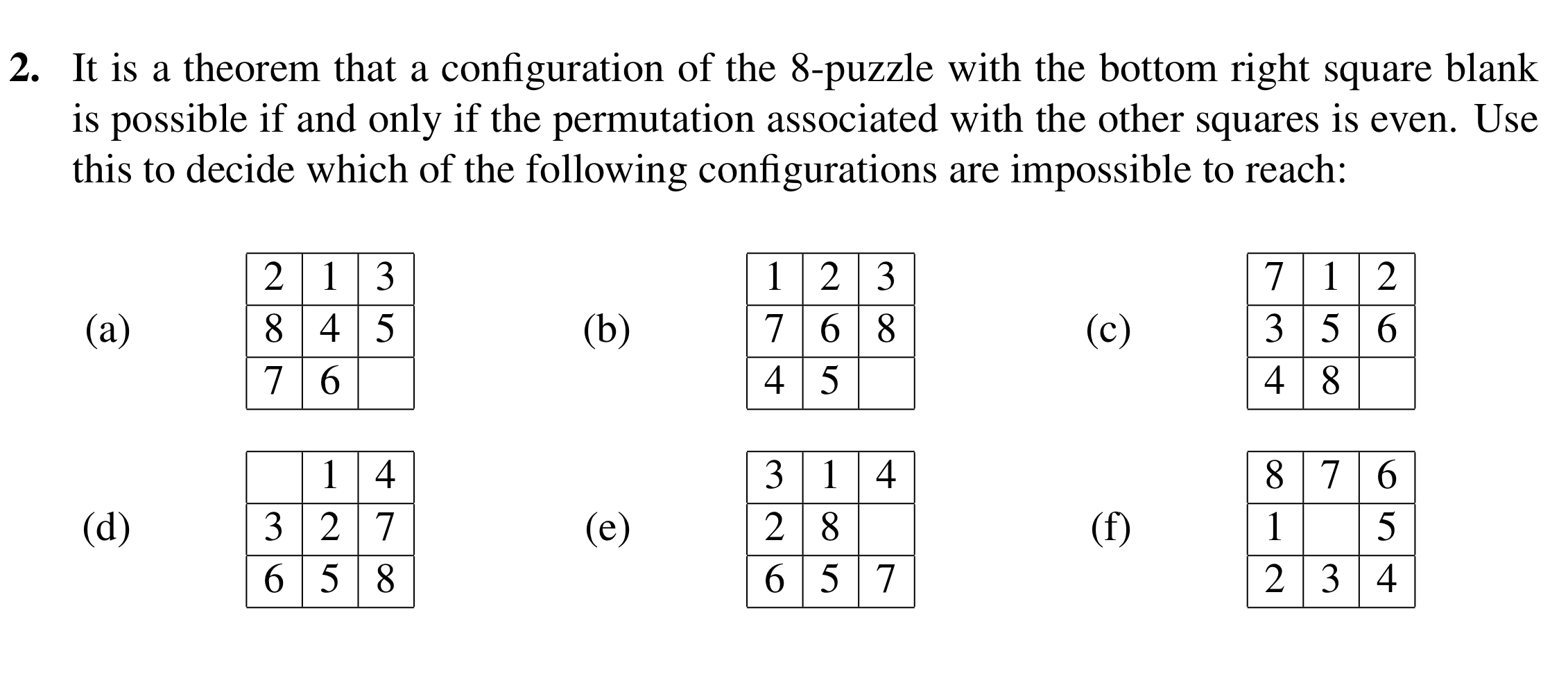 **2.** It is a theorem that a configuration of the 8-puzzle with the bottom right square blank is possible if and only if the permutation associated with the other squares is even. Use this to decide which of the following configurations are impossible to reach:

(a)

| 2 | 1 | 3 |
|---|---|---|
| 8 | 4 | 5 |
| 7 | 6 |   |

(b)

| 1 | 2 | 3 |
|---|---|---|
| 7 | 6 | 8 |
| 4 | 5 |   |

(c)

| 7 | 1 | 2 |
|---|---|---|
| 3 | 5 | 6 |
| 4 | 8 |   |

(d)

|   | 1 | 4 |
|---|---|---|
| 3 | 2 | 7 |
| 6 | 5 | 8 |

(e)

| 3 | 1 | 4 |
|---|---|---|
| 2 | 8 |   |
| 6 | 5 | 7 |

(f)

| 8 | 7 | 6 |
|---|---|---|
| 1 |   | 5 |
| 2 | 3 | 4 |